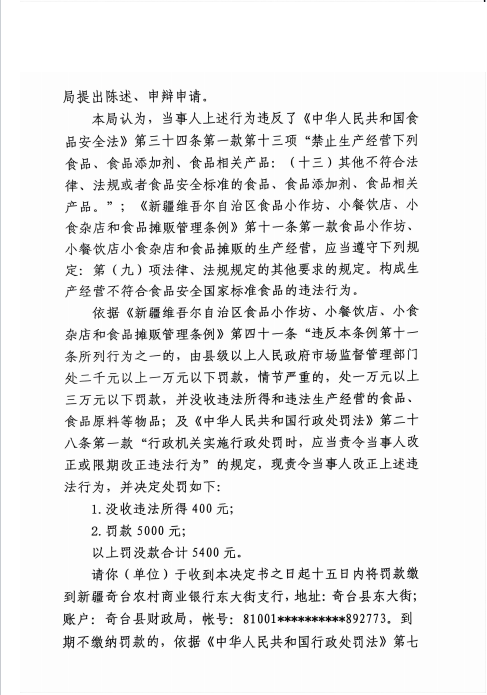 局提出陈述、申辩申请。

本局认为，当事人上述行为违反了《中华人民共和国食品安全法》第三十四条第一款第十三项“禁止生产经营下列食品、食品添加剂、食品相关产品：（十三）其他不符合法律、法规或者食品安全标准的食品、食品添加剂、食品相关产品。”；《新疆维吾尔自治区食品小作坊、小餐饮店、小食杂店和食品摊贩管理条例》第十一条第一款食品小作坊、小餐饮店小食杂店和食品摊贩的生产经营，应当遵守下列规定：第（九）项法律、法规规定的其他要求的规定。构成生产经营不符合食品安全国家标准食品的违法行为。

依据《新疆维吾尔自治区食品小作坊、小餐饮店、小食杂店和食品摊贩管理条例》第四十一条“违反本条例第十一条所列行为之一的，由县级以上人民政府市场监督管理部门处二千元以上一万元以下罚款，情节严重的，处一万元以上三万元以下罚款，并没收违法所得和违法生产经营的食品、食品原料等物品；及《中华人民共和国行政处罚法》第二十八条第一款“行政机关实施行政处罚时，应当责令当事人改正或限期改正违法行为”的规定，现责令当事人改正上述违法行为，并决定处罚如下：

1. 没收违法所得 400 元；

2. 罚款 5000 元；

以上罚没款合计 5400 元。

请你（单位）于收到本决定书之日起十五日内将罚款缴到新疆奇台农村商业银行东大街支行，地址：奇台县东大街；账户：奇台县财政局，帐号：81001**********892773。到期不缴纳罚款的，依据《中华人民共和国行政处罚法》第七